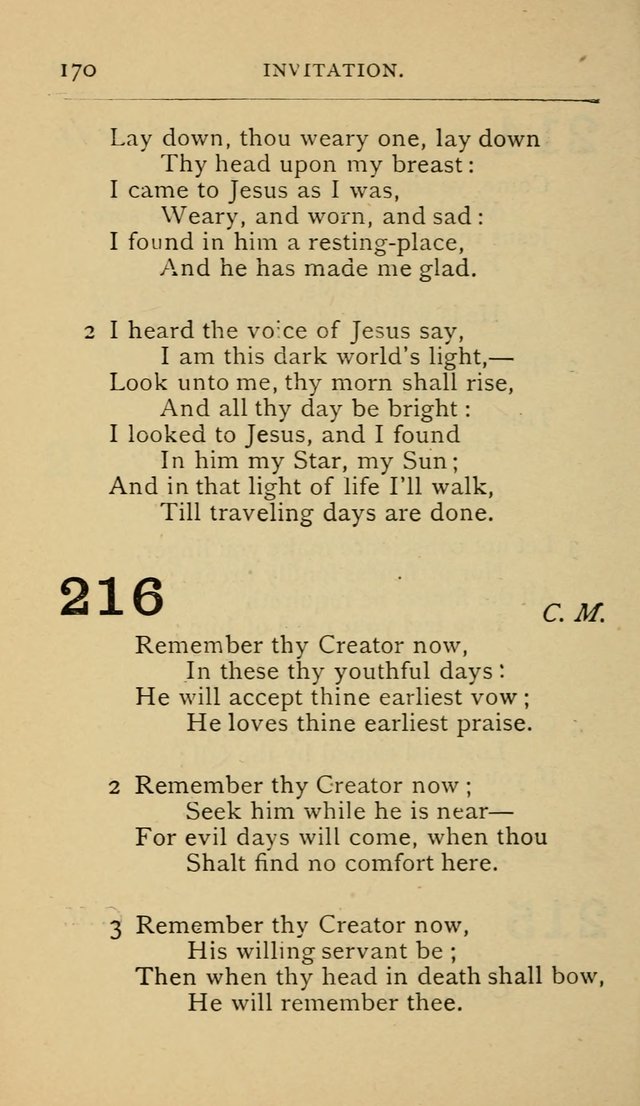 170 INVITATION.

Lay down, thou weary one, lay down
Thy head upon my breast:
I came to Jesus as I was,
Weary, and worn, and sad:
I found in him a resting-place,
And he has made me glad.

2 I heard the voice of Jesus say,
I am this dark world's light,—
Look unto me, thy morn shall rise,
And all thy day be bright:
I looked to Jesus, and I found
In him my Star, my Sun;
And in that light of life I'll walk,
Till traveling days are done.

216 C. M.

Remember thy Creator now,
In these thy youthful days:
He will accept thine earliest vow;
He loves thine earliest praise.

2 Remember thy Creator now;
Seek him while he is near—
For evil days will come, when thou
Shalt find no comfort here.

3 Remember thy Creator now,
His willing servant be;
Then when thy head in death shall bow,
He will remember thee.